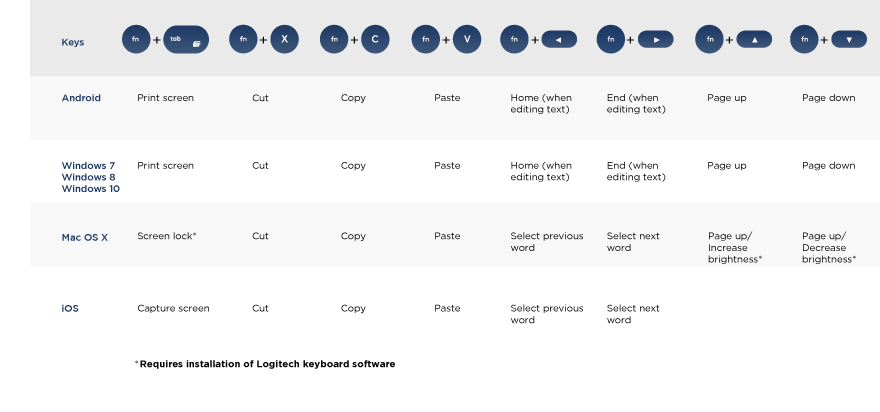 | Keys | fn + tab | fn + X | fn + C | fn + V | fn + ◄ | fn + ► | fn + ▲ | fn + ▼ |
|---|---|---|---|---|---|---|---|---|
| Android | Print screen | Cut | Copy | Paste | Home (when editing text) | End (when editing text) | Page up | Page down |
| Windows 7 Windows 8 Windows 10 | Print screen | Cut | Copy | Paste | Home (when editing text) | End (when editing text) | Page up | Page down |
| Mac OS X | Screen lock* | Cut | Copy | Paste | Select previous word | Select next word | Page up/ Increase brightness* | Page up/ Decrease brightness* |
| iOS | Capture screen | Cut | Copy | Paste | Select previous word | Select next word | | |

*Requires installation of Logitech keyboard software